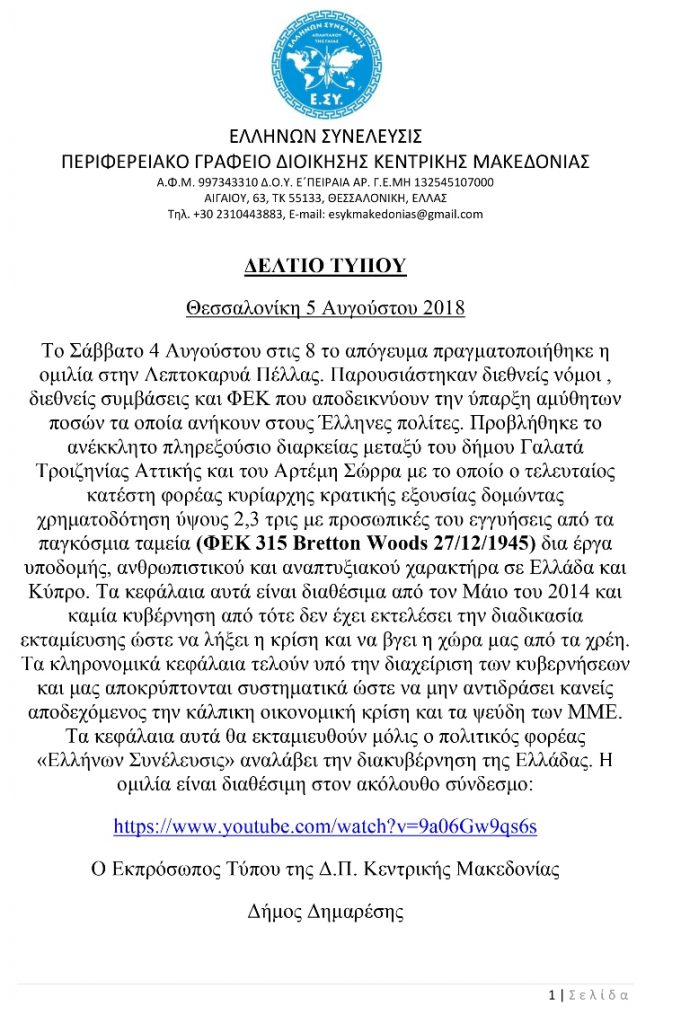 ΕΛΛΗΝΩΝ ΣΥΝΕΛΕΥΣΙΣ
Ε.ΣΥ.

ΕΛΛΗΝΩΝ ΣΥΝΕΛΕΥΣΙΣ
ΠΕΡΙΦΕΡΕΙΑΚΟ ΓΡΑΦΕΙΟ ΔΙΟΙΚΗΣΗΣ ΚΕΝΤΡΙΚΗΣ ΜΑΚΕΔΟΝΙΑΣ
Α.Φ.Μ. 997343310 Δ.Ο.Υ. Ε΄ΠΕΙΡΑΙΑ ΑΡ. Γ.Ε.ΜΗ 132545107000
ΑΙΓΑΙΟΥ, 63, ΤΚ 55133, ΘΕΣΣΑΛΟΝΙΚΗ, ΕΛΛΑΣ
Τηλ. +30 2310443883, E-mail: esykmakedonias@gmail.com

ΔΕΛΤΙΟ ΤΥΠΟΥ

Θεσσαλονίκη 5 Αυγούστου 2018

Το Σάββατο 4 Αυγούστου στις 8 το απόγευμα πραγματοποιήθηκε η ομιλία στην Λεπτοκαρυά Πέλλας. Παρουσιάστηκαν διεθνείς νόμοι , διεθνείς συμβάσεις και ΦΕΚ που αποδεικνύουν την ύπαρξη αμύθητων ποσών τα οποία ανήκουν στους Έλληνες πολίτες. Προβλήθηκε το ανέκκλητο πληρεξούσιο διαρκείας μεταξύ του δήμου Γαλατά Τροιζηνίας Αττικής και του Αρτέμη Σώρρα με το οποίο ο τελευταίος κατέστη φορέας κυρίαρχης κρατικής εξουσίας δομώντας χρηματοδότηση ύψους 2,3 τρις με προσωπικές του εγγυήσεις από τα παγκόσμια ταμεία (ΦΕΚ 315 Bretton Woods 27/12/1945) δια έργα υποδομής, ανθρωπιστικού και αναπτυξιακού χαρακτήρα σε Ελλάδα και Κύπρο. Τα κεφάλαια αυτά είναι διαθέσιμα από τον Μάιο του 2014 και καμία κυβέρνηση από τότε δεν έχει εκτελέσει την διαδικασία εκταμίευσης ώστε να λήξει η κρίση και να βγει η χώρα μας από τα χρέη. Τα κληρονομικά κεφάλαια τελούν υπό την διαχείριση των κυβερνήσεων και μας αποκρύπτονται συστηματικά ώστε να μην αντιδράσει κανείς αποδεχόμενος την κάλπικη οικονομική κρίση και τα ψεύδη των ΜΜΕ. Τα κεφάλαια αυτά θα εκταμιευθούν μόλις ο πολιτικός φορέας «Ελλήνων Συνέλευσις» αναλάβει την διακυβέρνηση της Ελλάδας. Η ομιλία είναι διαθέσιμη στον ακόλουθο σύνδεσμο:

https://www.youtube.com/watch?v=9a06Gw9qs6s

Ο Εκπρόσωπος Τύπου της Δ.Π. Κεντρικής Μακεδονίας

Δήμος Δημαρέσης

1 | Σελίδα